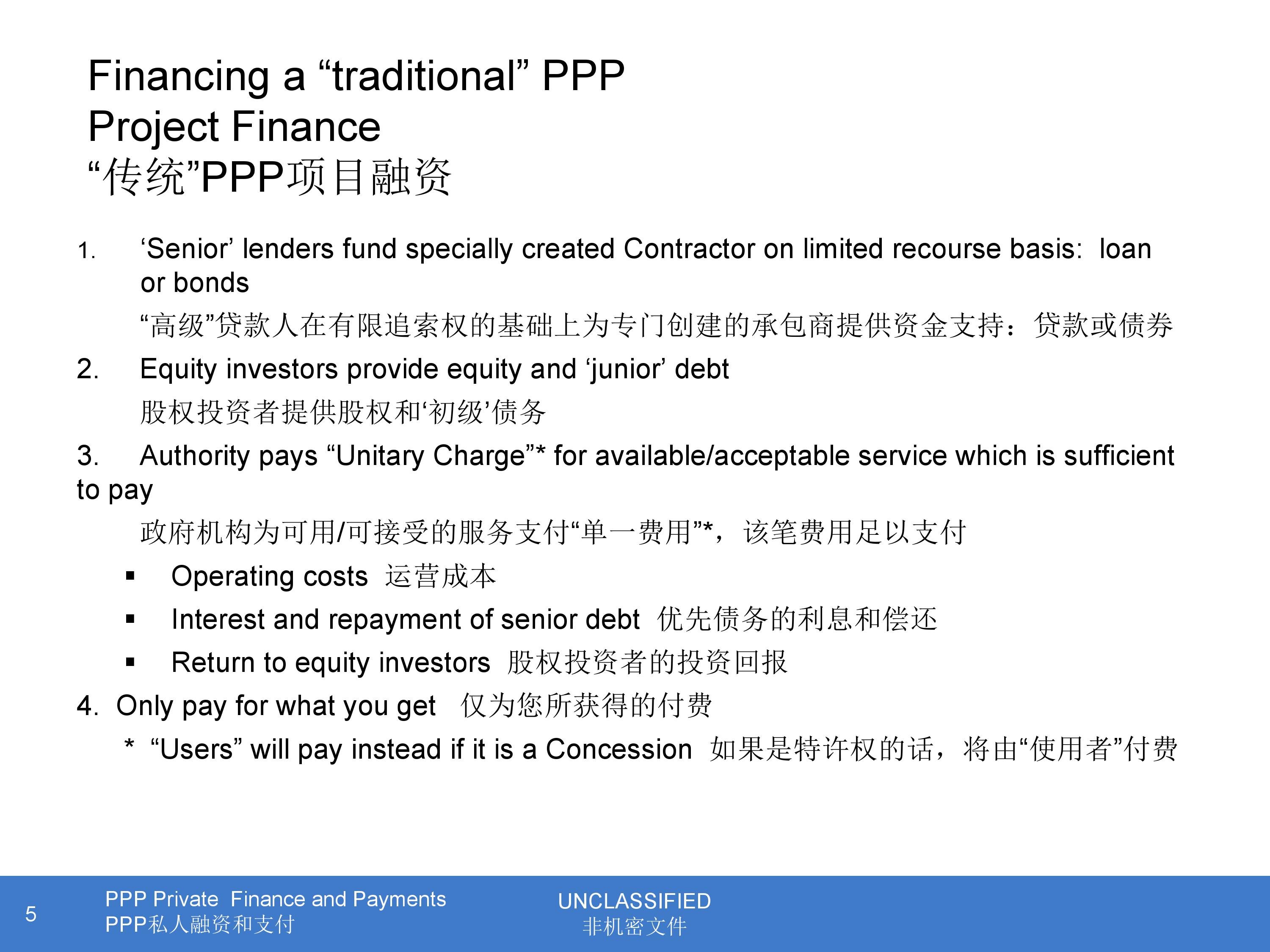 Financing a “traditional” PPP
Project Finance
“传统”PPP项目融资

1. ‘Senior’ lenders fund specially created Contractor on limited recourse basis: loan or bonds

“高级”贷款人在有限追索权的基础上为专门创建的承包商提供资金支持：贷款或债券

2. Equity investors provide equity and ‘junior’ debt

股权投资者提供股权和‘初级’债务

3. Authority pays “Unitary Charge”* for available/acceptable service which is sufficient to pay

政府机构为可用/可接受的服务支付“单一费用”*，该笔费用足以支付

▪ Operating costs 运营成本
▪ Interest and repayment of senior debt 优先债务的利息和偿还
▪ Return to equity investors 股权投资者的投资回报

4. Only pay for what you get 仅为您所获得的付费

* “Users” will pay instead if it is a Concession 如果是特许权的话，将由“使用者”付费

5
PPP Private Finance and Payments
PPP私人融资和支付
UNCLASSIFIED
非机密文件